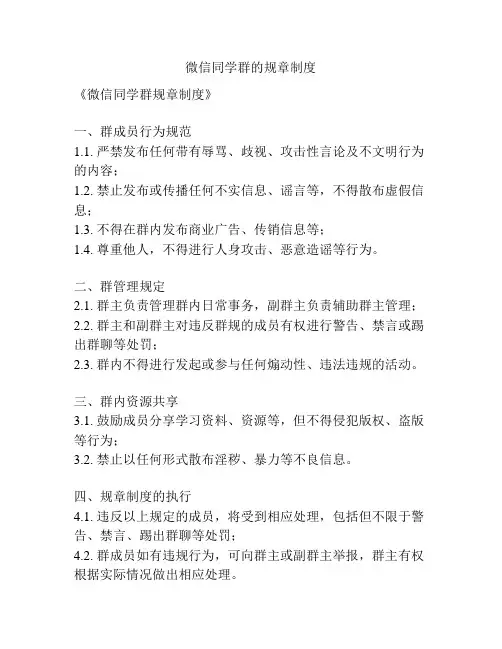 微信同学群的规章制度

《微信同学群规章制度》

一、群成员行为规范
1.1. 严禁发布任何带有辱骂、歧视、攻击性言论及不文明行为的内容；
1.2. 禁止发布或传播任何不实信息、谣言等，不得散布虚假信息；
1.3. 不得在群内发布商业广告、传销信息等；
1.4. 尊重他人，不得进行人身攻击、恶意造谣等行为。

二、群管理规定
2.1. 群主负责管理群内日常事务，副群主负责辅助群主管理；
2.2. 群主和副群主对违反群规的成员有权进行警告、禁言或踢出群聊等处罚；
2.3. 群内不得进行发起或参与任何煽动性、违法违规的活动。

三、群内资源共享
3.1. 鼓励成员分享学习资料、资源等，但不得侵犯版权、盗版等行为；
3.2. 禁止以任何形式散布淫秽、暴力等不良信息。

四、规章制度的执行
4.1. 违反以上规定的成员，将受到相应处理，包括但不限于警告、禁言、踢出群聊等处罚；
4.2. 群成员如有违规行为，可向群主或副群主举报，群主有权根据实际情况做出相应处理。